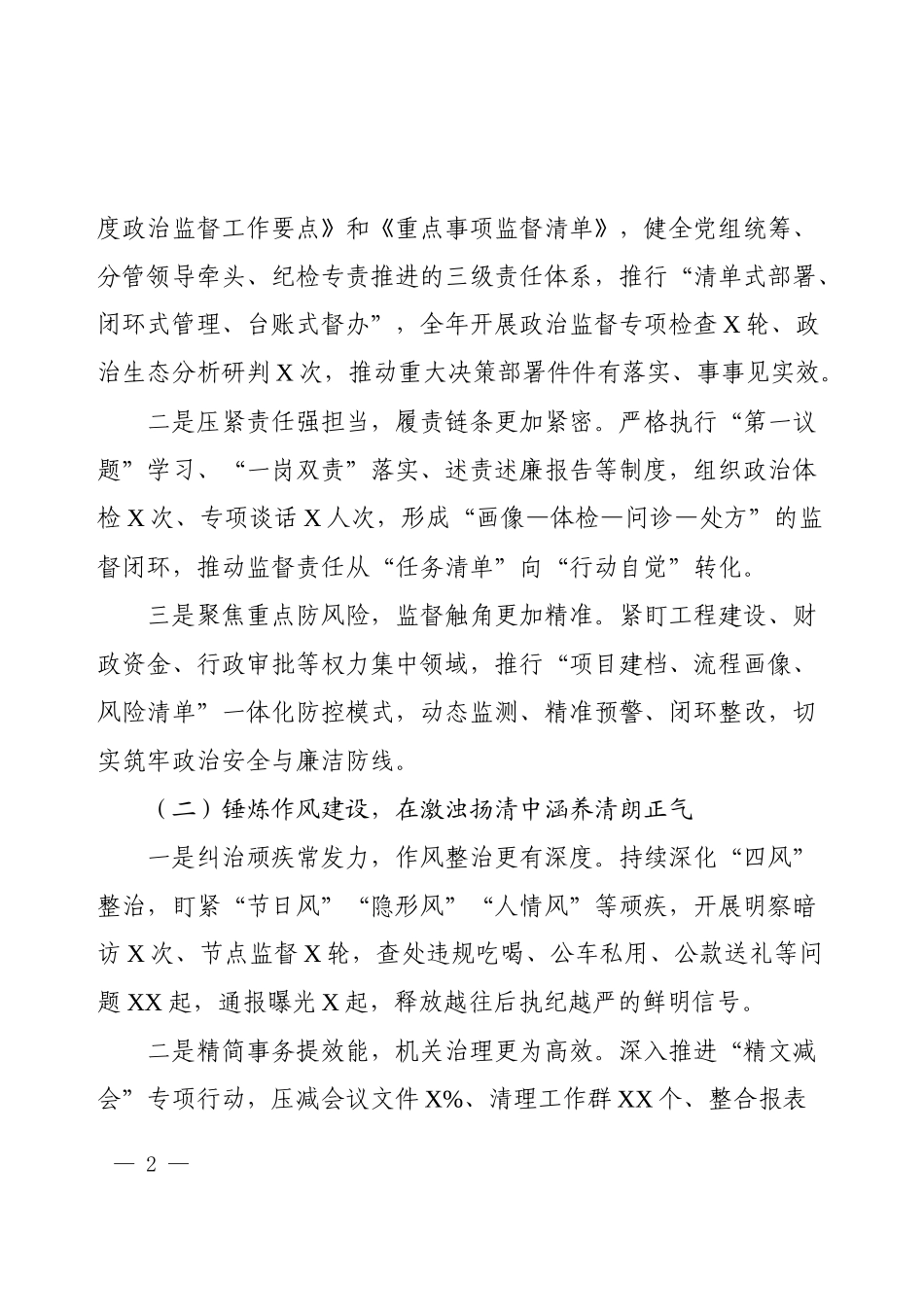 度政治监督工作要点》和《重点事项监督清单》，健全党组统筹、分管领导牵头、纪检专责推进的三级责任体系，推行“清单式部署、闭环式管理、台账式督办”，全年开展政治监督专项检查X轮、政治生态分析研判X次，推动重大决策部署件件有落实、事事见实效。

二是压紧责任强担当，履责链条更加紧密。严格执行“第一议题”学习、“一岗双责”落实、述责述廉报告等制度，组织政治体检X次、专项谈话X人次，形成“画像—体检—问诊—处方”的监督闭环，推动监督责任从“任务清单”向“行动自觉”转化。

三是聚焦重点防风险，监督触角更加精准。紧盯工程建设、财政资金、行政审批等权力集中领域，推行“项目建档、流程画像、风险清单”一体化防控模式，动态监测、精准预警、闭环整改，切实筑牢政治安全与廉洁防线。

（二）锤炼作风建设，在激浊扬清中涵养清朗正气

一是纠治顽疾常发力，作风整治更有深度。持续深化“四风”整治，盯紧“节日风”“隐形风”“人情风”等顽疾，开展明察暗访X次、节点监督X轮，查处违规吃喝、公车私用、公款送礼等问题XX起，通报曝光X起，释放越往后执纪越严的鲜明信号。

二是精简事务提效能，机关治理更为高效。深入推进“精文减会”专项行动，压减会议文件X%、清理工作群XX个、整合报表

— 2 —